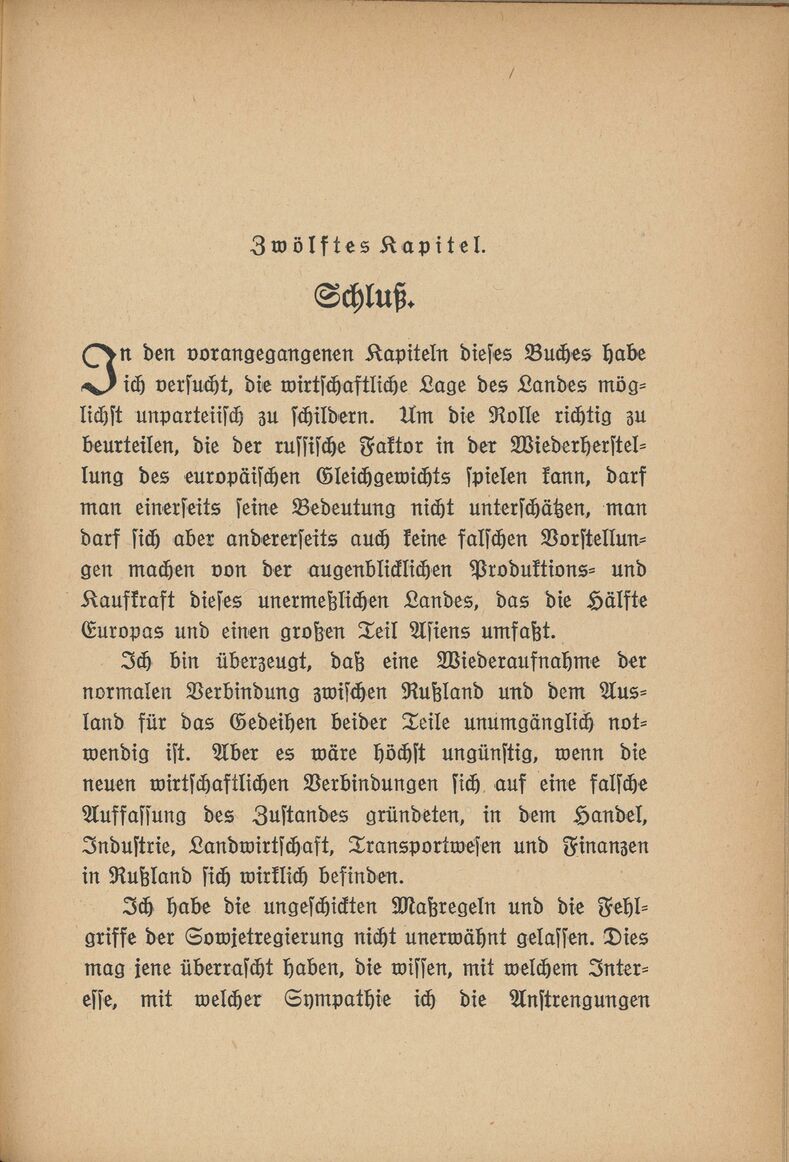 Zwölftes Kapitel.

Schluß.

In den vorangegangenen Kapiteln dieses Buches habe ich versucht, die wirtschaftliche Lage des Landes möglichst unparteiisch zu schildern. Um die Rolle richtig zu beurteilen, die der russische Faktor in der Wiederherstellung des europäischen Gleichgewichts spielen kann, darf man einerseits seine Bedeutung nicht unterschätzen, man darf sich aber andererseits auch keine falschen Vorstellungen machen von der augenblicklichen Produktions- und Kaufkraft dieses unermeßlichen Landes, das die Hälfte Europas und einen großen Teil Asiens umfaßt.

Ich bin überzeugt, daß eine Wiederaufnahme der normalen Verbindung zwischen Rußland und dem Ausland für das Gedeihen beider Teile unumgänglich notwendig ist. Aber es wäre höchst ungünstig, wenn die neuen wirtschaftlichen Verbindungen sich auf eine falsche Auffassung des Zustandes gründeten, in dem Handel, Industrie, Landwirtschaft, Transportwesen und Finanzen in Rußland sich wirklich befinden.

Ich habe die ungeschickten Maßregeln und die Fehlgriffe der Sowjetregierung nicht unerwähnt gelassen. Dies mag jene überrascht haben, die wissen, mit welchem Interesse, mit welcher Sympathie ich die Anstrengungen